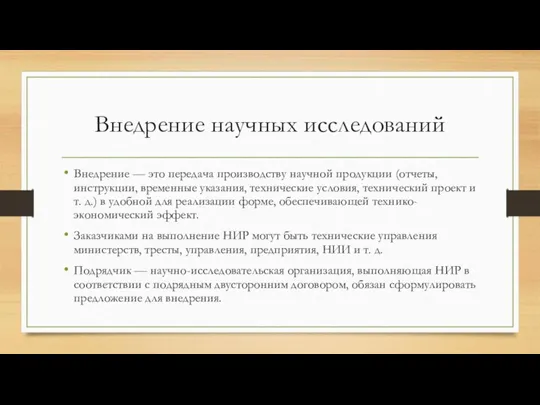 Внедрение научных исследований

• Внедрение — это передача производству научной продукции (отчеты, инструкции, временные указания, технические условия, технический проект и т. д.) в удобной для реализации форме, обеспечивающей технико-экономический эффект.

• Заказчиками на выполнение НИР могут быть технические управления министерств, тресты, управления, предприятия, НИИ и т. д.

• Подрядчик — научно-исследовательская организация, выполняющая НИР в соответствии с подрядным двусторонним договором, обязан сформулировать предложение для внедрения.